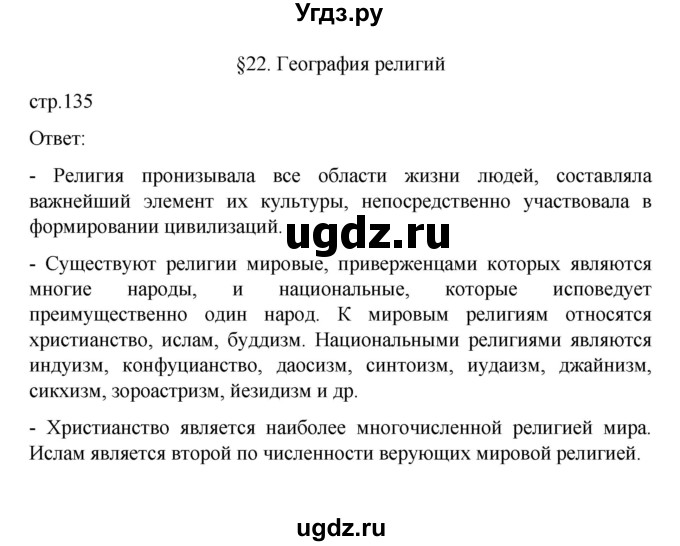 Угдз.ру

§22. География религий

стр.135

Ответ:

- Религия пронизывала все области жизни людей, составляла важнейший элемент их культуры, непосредственно участвовала в формировании цивилизаций.

ugdz.ru

- Существуют религии мировые, приверженцами которых являются многие народы, и национальные, которые исповедует преимущественно один народ. К мировым религиям относятся христианство, ислам, буддизм. Национальными религиями являются индуизм, конфуцианство, даосизм, синтоизм, иудаизм, джайнизм, сикхизм, зороастризм, йезидизм и др.

- Христианство является наиболее многочисленной религией мира. Ислам является второй по численности верующих мировой религией.

ugdz.ru